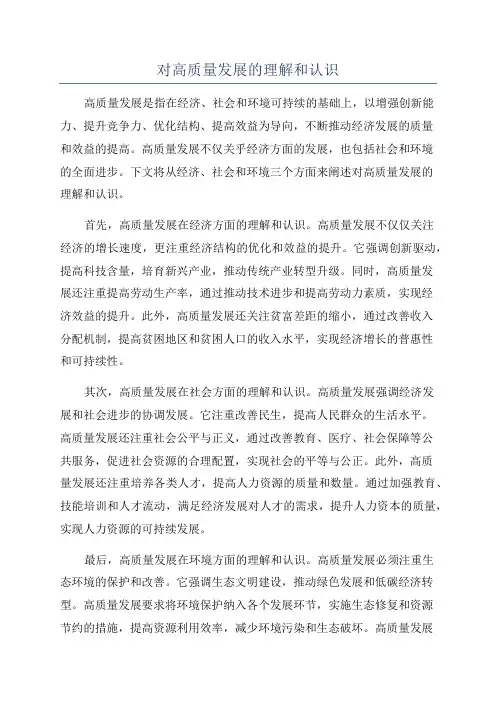 对高质量发展的理解和认识

高质量发展是指在经济、社会和环境可持续的基础上，以增强创新能力、提升竞争力、优化结构、提高效益为导向，不断推动经济发展的质量和效益的提高。高质量发展不仅关乎经济方面的发展，也包括社会和环境的全面进步。下文将从经济、社会和环境三个方面来阐述对高质量发展的理解和认识。

首先，高质量发展在经济方面的理解和认识。高质量发展不仅仅关注经济的增长速度，更注重经济结构的优化和效益的提升。它强调创新驱动，提高科技含量，培育新兴产业，推动传统产业转型升级。同时，高质量发展还注重提高劳动生产率，通过推动技术进步和提高劳动力素质，实现经济效益的提升。此外，高质量发展还关注贫富差距的缩小，通过改善收入分配机制，提高贫困地区和贫困人口的收入水平，实现经济增长的普惠性和可持续性。

其次，高质量发展在社会方面的理解和认识。高质量发展强调经济发展和社会进步的协调发展。它注重改善民生，提高人民群众的生活水平。高质量发展还注重社会公平与正义，通过改善教育、医疗、社会保障等公共服务，促进社会资源的合理配置，实现社会的平等与公正。此外，高质量发展还注重培养各类人才，提高人力资源的质量和数量。通过加强教育、技能培训和人才流动，满足经济发展对人才的需求，提升人力资本的质量，实现人力资源的可持续发展。

最后，高质量发展在环境方面的理解和认识。高质量发展必须注重生态环境的保护和改善。它强调生态文明建设，推动绿色发展和低碳经济转型。高质量发展要求将环境保护纳入各个发展环节，实施生态修复和资源节约的措施，提高资源利用效率，减少环境污染和生态破坏。高质量发展